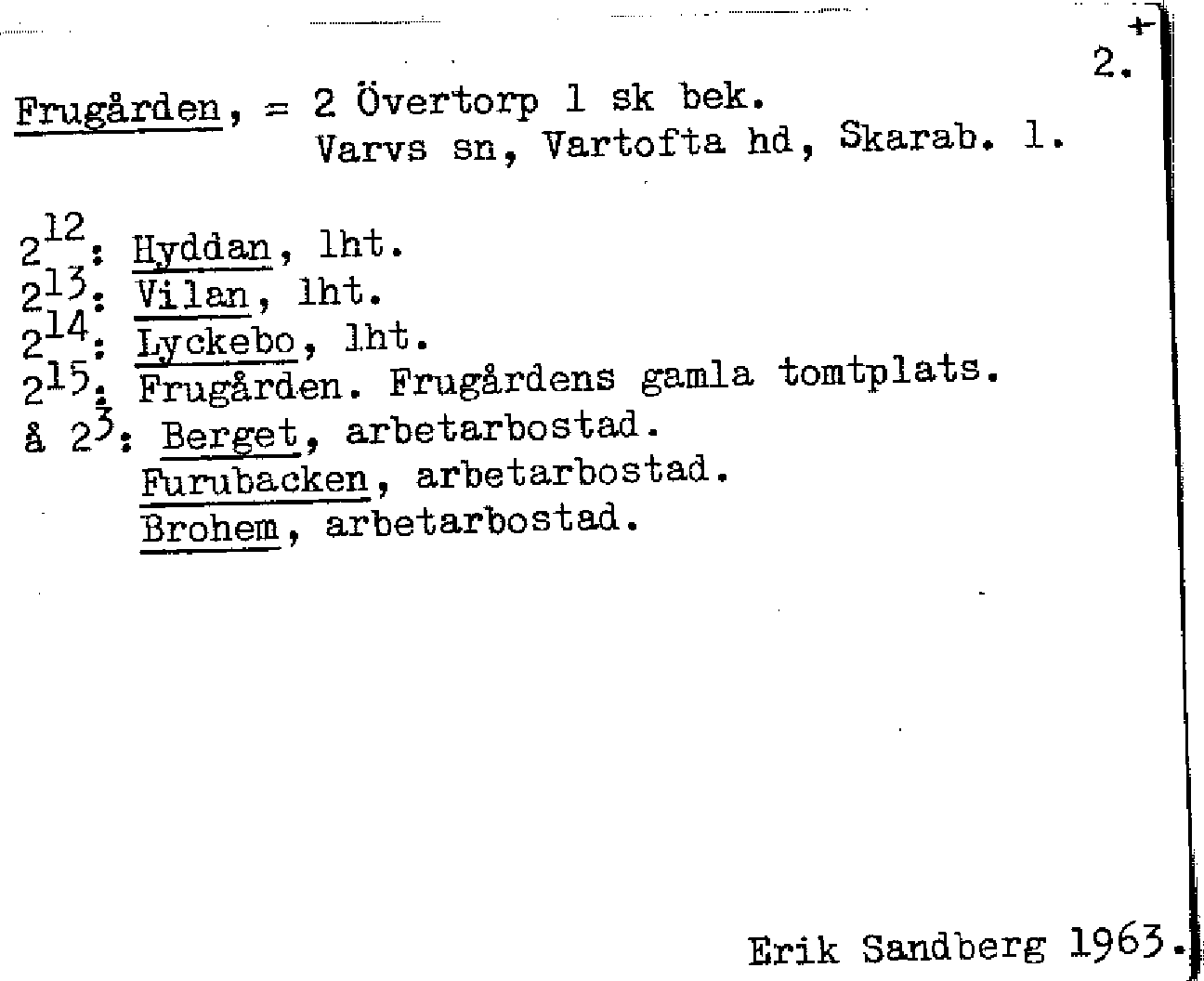 2.

Frugården, = 2 Övertorp 1 sk bek.
Varvs sn, Vartofta hd, Skarab. l.

$2^{12}$: Hyddan, lht.
$2^{13}$: Vilan, lht.
$2^{14}$: Lyckebo, lht.
$2^{15}$: Frugården. Frugårdens gamla tomtplats.
å $2^{3}$: Berget, arbetarbostad.
Furubacken, arbetarbostad.
Brohem, arbetarbostad.

Erik Sandberg 1963.